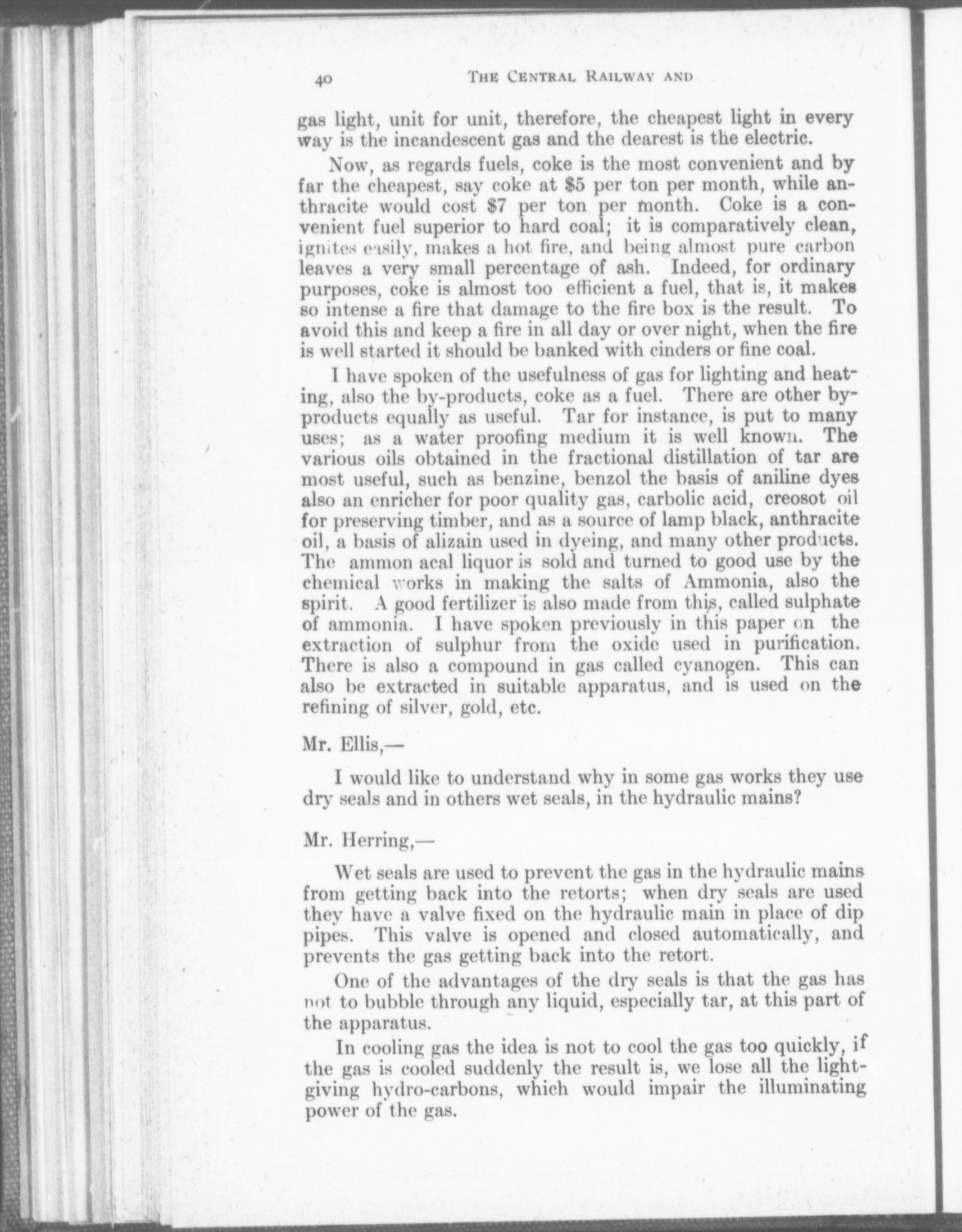 40 THE CENTRAL RAILWAY AND

gas light, unit for unit, therefore, the cheapest light in every way is the incandescent gas and the dearest is the electric.

Now, as regards fuels, coke is the most convenient and by far the cheapest, say coke at \$5 per ton per month, while anthracite would cost \$7 per ton per month. Coke is a convenient fuel superior to hard coal; it is comparatively clean, ignites easily, makes a hot fire, and being almost pure carbon leaves a very small percentage of ash. Indeed, for ordinary purposes, coke is almost too efficient a fuel, that is, it makes so intense a fire that damage to the fire box is the result. To avoid this and keep a fire in all day or over night, when the fire is well started it should be banked with cinders or fine coal.

I have spoken of the usefulness of gas for lighting and heating, also the by-products, coke as a fuel. There are other by-products equally as useful. Tar for instance, is put to many uses; as a water proofing medium it is well known. The various oils obtained in the fractional distillation of tar are most useful, such as benzine, benzol the basis of aniline dyes also an enricher for poor quality gas, carbolic acid, creosot oil for preserving timber, and as a source of lamp black, anthracite oil, a basis of alizain used in dyeing, and many other products. The ammon acal liquor is sold and turned to good use by the chemical works in making the salts of Ammonia, also the spirit. A good fertilizer is also made from this, called sulphate of ammonia. I have spoken previously in this paper on the extraction of sulphur from the oxide used in purification. There is also a compound in gas called cyanogen. This can also be extracted in suitable apparatus, and is used on the refining of silver, gold, etc.

Mr. Ellis,—

I would like to understand why in some gas works they use dry seals and in others wet seals, in the hydraulic mains?

Mr. Herring,—

Wet seals are used to prevent the gas in the hydraulic mains from getting back into the retorts; when dry seals are used they have a valve fixed on the hydraulic main in place of dip pipes. This valve is opened and closed automatically, and prevents the gas getting back into the retort.

One of the advantages of the dry seals is that the gas has not to bubble through any liquid, especially tar, at this part of the apparatus.

In cooling gas the idea is not to cool the gas too quickly, if the gas is cooled suddenly the result is, we lose all the light-giving hydro-carbons, which would impair the illuminating power of the gas.